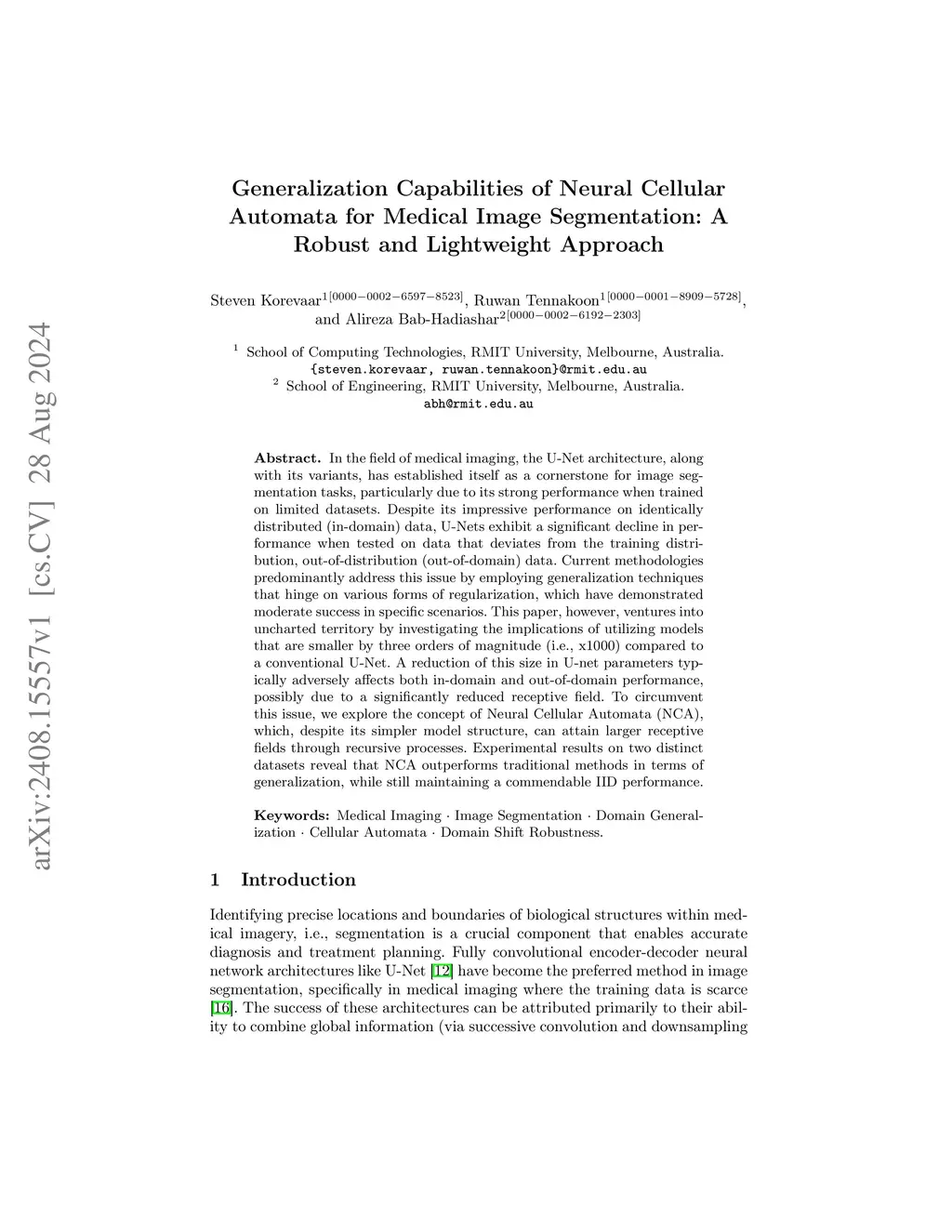 arXiv:2408.15557v1 [cs.CV] 28 Aug 2024

Generalization Capabilities of Neural Cellular Automata for Medical Image Segmentation: A Robust and Lightweight Approach

Steven Korevaar$^{1[0000-0002-6597-8523]}$, Ruwan Tennakoon$^{1[0000-0001-8909-5728]}$, and Alireza Bab-Hadiashar$^{2[0000-0002-6192-2303]}$

$^1$ School of Computing Technologies, RMIT University, Melbourne, Australia. {steven.korevaar, ruwan.tennakoon}@rmit.edu.au
$^2$ School of Engineering, RMIT University, Melbourne, Australia. abh@rmit.edu.au

Abstract. In the field of medical imaging, the U-Net architecture, along with its variants, has established itself as a cornerstone for image segmentation tasks, particularly due to its strong performance when trained on limited datasets. Despite its impressive performance on identically distributed (in-domain) data, U-Nets exhibit a significant decline in performance when tested on data that deviates from the training distribution, out-of-distribution (out-of-domain) data. Current methodologies predominantly address this issue by employing generalization techniques that hinge on various forms of regularization, which have demonstrated moderate success in specific scenarios. This paper, however, ventures into uncharted territory by investigating the implications of utilizing models that are smaller by three orders of magnitude (i.e., x1000) compared to a conventional U-Net. A reduction of this size in U-net parameters typically adversely affects both in-domain and out-of-domain performance, possibly due to a significantly reduced receptive field. To circumvent this issue, we explore the concept of Neural Cellular Automata (NCA), which, despite its simpler model structure, can attain larger receptive fields through recursive processes. Experimental results on two distinct datasets reveal that NCA outperforms traditional methods in terms of generalization, while still maintaining a commendable IID performance.

Keywords: Medical Imaging · Image Segmentation · Domain Generalization · Cellular Automata · Domain Shift Robustness.

1 Introduction

Identifying precise locations and boundaries of biological structures within medical imagery, i.e., segmentation is a crucial component that enables accurate diagnosis and treatment planning. Fully convolutional encoder-decoder neural network architectures like U-Net [12] have become the preferred method in image segmentation, specifically in medical imaging where the training data is scarce [16]. The success of these architectures can be attributed primarily to their ability to combine global information (via successive convolution and downsampling